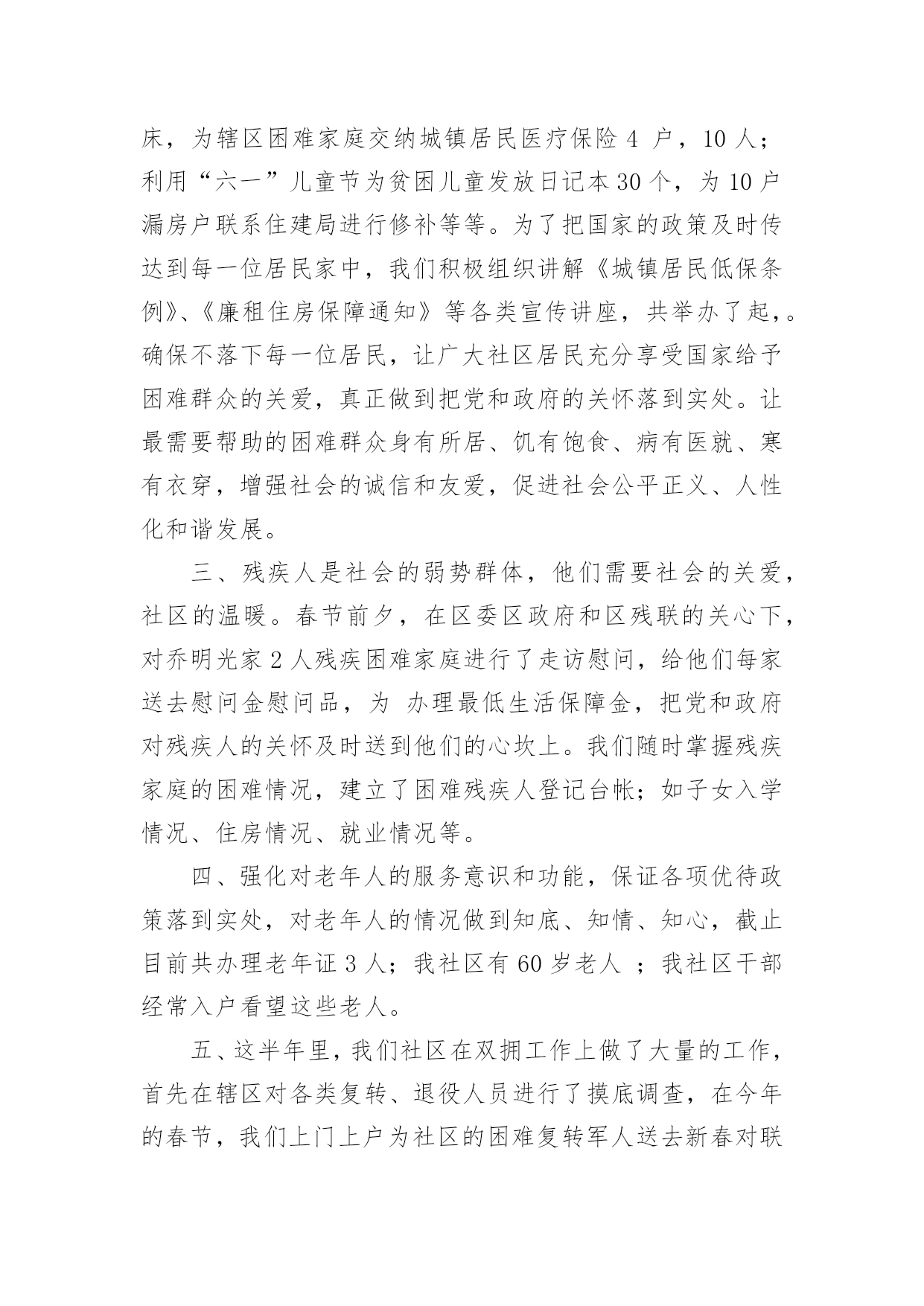 床，为辖区困难家庭交纳城镇居民医疗保险 4 户，10 人；利用“六一”儿童节为贫困儿童发放日记本 30 个，为 10 户漏房户联系住建局进行修补等等。为了把国家的政策及时传达到每一位居民家中，我们积极组织讲解《城镇居民低保条例》、《廉租住房保障通知》等各类宣传讲座，共举办了起，。确保不落下每一位居民，让广大社区居民充分享受国家给予困难群众的关爱，真正做到把党和政府的关怀落到实处。让最需要帮助的困难群众身有所居、饥有饱食、病有医就、寒有衣穿，增强社会的诚信和友爱，促进社会公平正义、人性化和谐发展。

三、残疾人是社会的弱势群体，他们需要社会的关爱，社区的温暖。春节前夕，在区委区政府和区残联的关心下，对乔明光家 2 人残疾困难家庭进行了走访慰问，给他们每家送去慰问金慰问品，为 办理最低生活保障金，把党和政府对残疾人的关怀及时送到他们的心坎上。我们随时掌握残疾家庭的困难情况，建立了困难残疾人登记台帐；如子女入学情况、住房情况、就业情况等。

四、强化对老年人的服务意识和功能，保证各项优待政策落到实处，对老年人的情况做到知底、知情、知心，截止目前共办理老年证 3 人；我社区有 60 岁老人 ；我社区干部经常入户看望这些老人。

五、这半年里，我们社区在双拥工作上做了大量的工作，首先在辖区对各类复转、退役人员进行了摸底调查，在今年的春节，我们上门上户为社区的困难复转军人送去新春对联